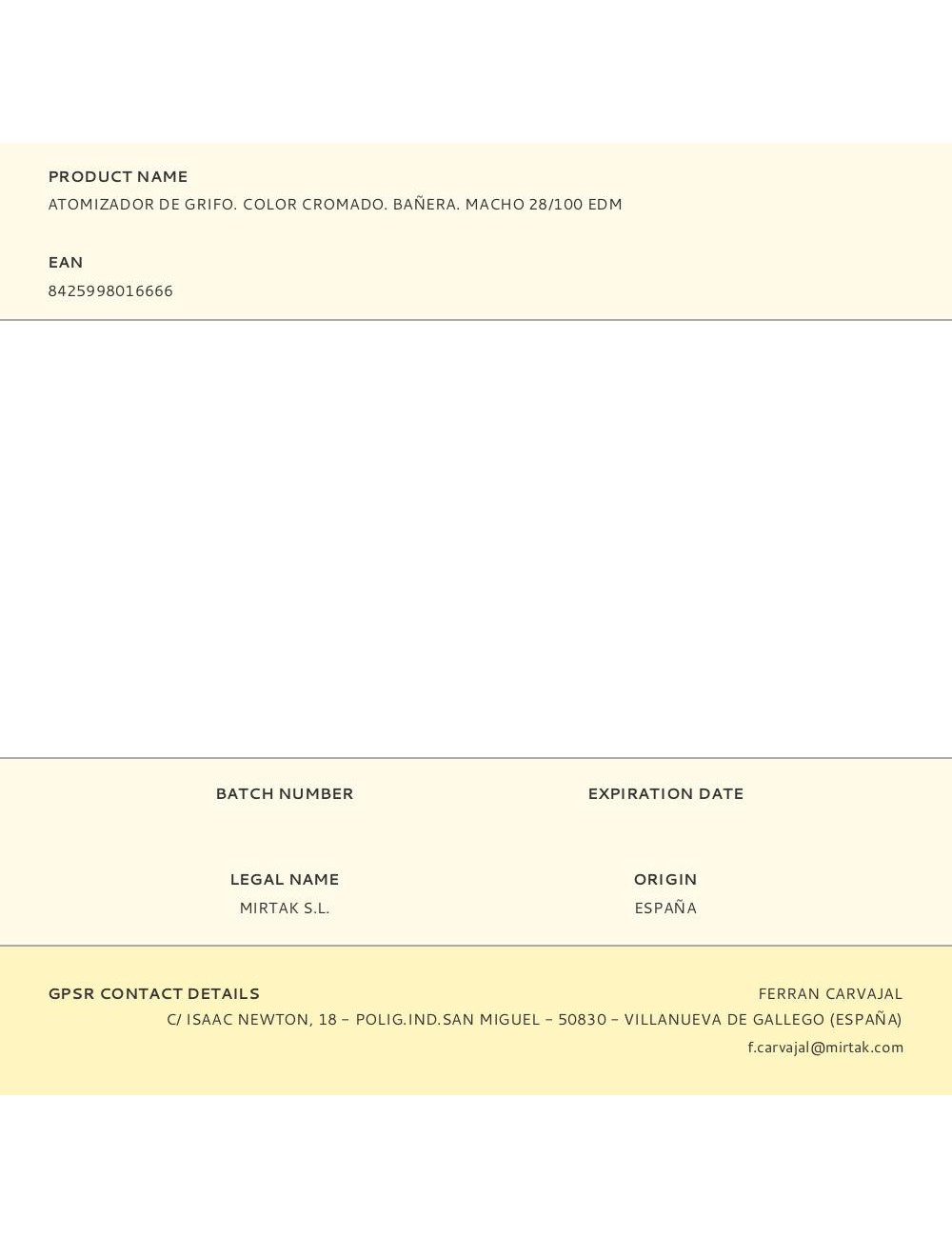 PRODUCT NAME
ATOMIZADOR DE GRIFO. COLOR CROMADO. BAÑERA. MACHO 28/100 EDM

EAN
8425998016666

BATCH NUMBER

EXPIRATION DATE

LEGAL NAME
MIRTAK S.L.

ORIGIN
ESPAÑA

GPSR CONTACT DETAILS
FERRAN CARVAJAL
C/ ISAAC NEWTON, 18 – POLIG.IND.SAN MIGUEL – 50830 – VILLANUEVA DE GALLEGO (ESPAÑA)
f.carvajal@mirtak.com